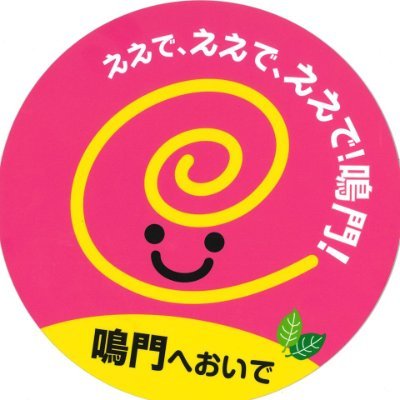 ええで、ええで、ええで!鳴門!

鳴門へおいで